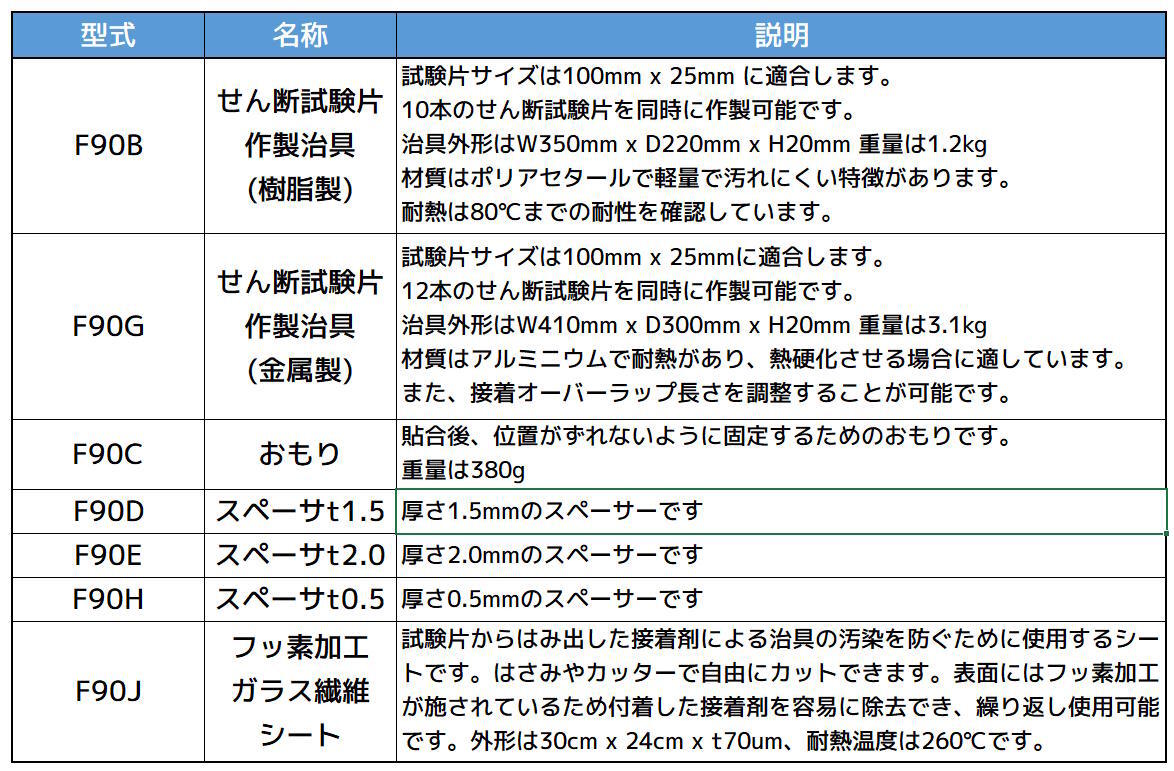 | 型式 | 名称 | 説明 |
|---|---|---|
| F90B | せん断試験片作製治具(樹脂製) | 試験片サイズは100mm x 25mm に適合します。10本のせん断試験片を同時に作製可能です。治具外形はW350mm x D220mm x H20mm 重量は1.2kg 材質はポリアセタールで軽量で汚れにくい特徴があります。耐熱は80℃までの耐性を確認しています。 |
| F90G | せん断試験片作製治具(金属製) | 試験片サイズは100mm x 25mmに適合します。12本のせん断試験片を同時に作製可能です。治具外形はW410mm x D300mm x H20mm 重量は3.1kg 材質はアルミニウムで耐熱があり、熱硬化させる場合に適しています。また、接着オーバーラップ長さを調整することが可能です。 |
| F90C | おもり | 貼合後、位置がずれないように固定するためのおもりです。重量は380g |
| F90D | スペーサt1.5 | 厚さ1.5mmのスペーサーです |
| F90E | スペーサt2.0 | 厚さ2.0mmのスペーサーです |
| F90H | スペーサt0.5 | 厚さ0.5mmのスペーサーです |
| F90J | フッ素加工ガラス繊維シート | 試験片からはみ出した接着剤による治具の汚染を防ぐために使用するシートです。はさみやカッターで自由にカットできます。表面にはフッ素加工が施されているため付着した接着剤を容易に除去でき、繰り返し使用可能です。外形は30cm x 24cm x t70um、耐熱温度は260℃です。 |